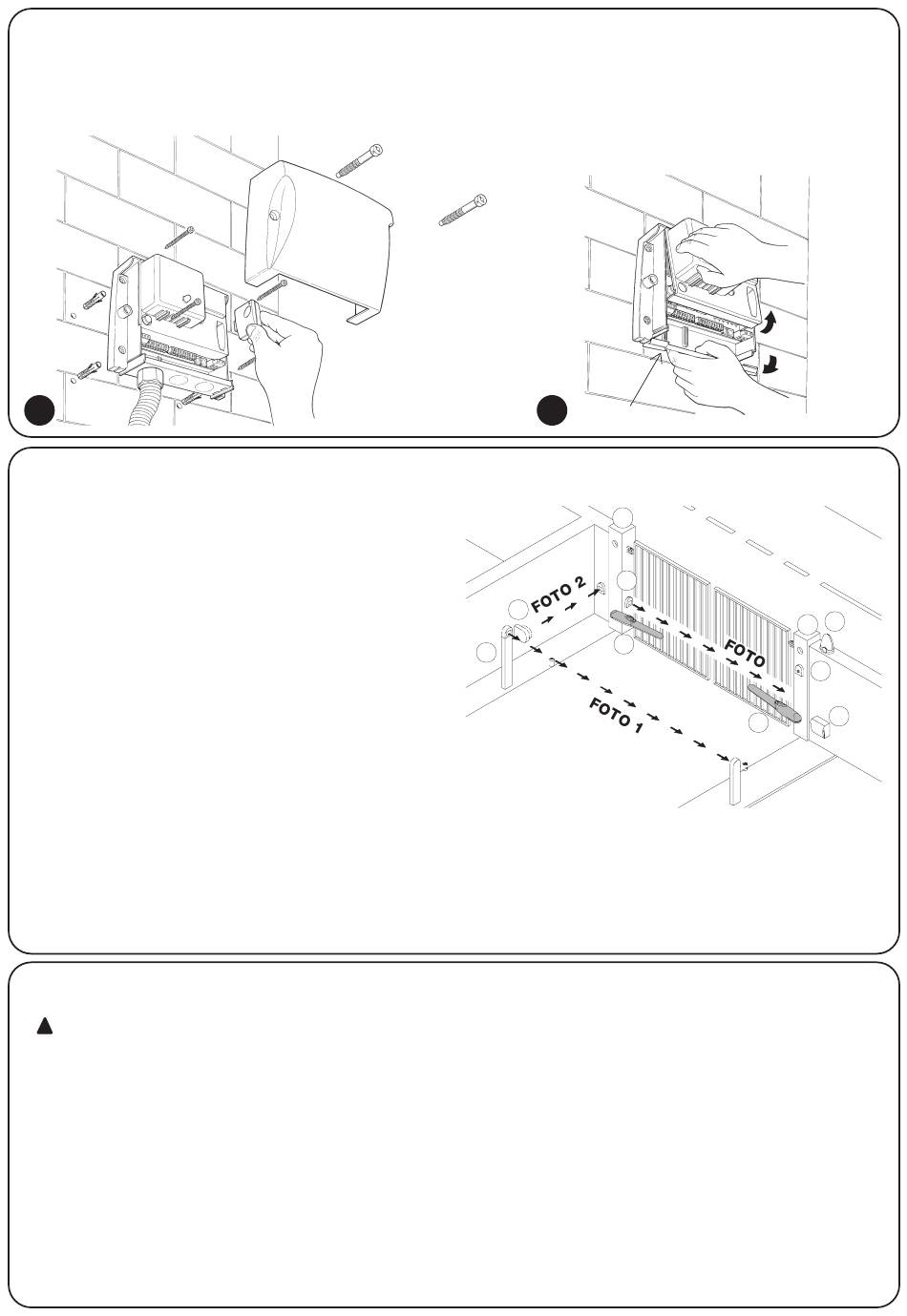 FOTO 2

FOTO

FOTO 1